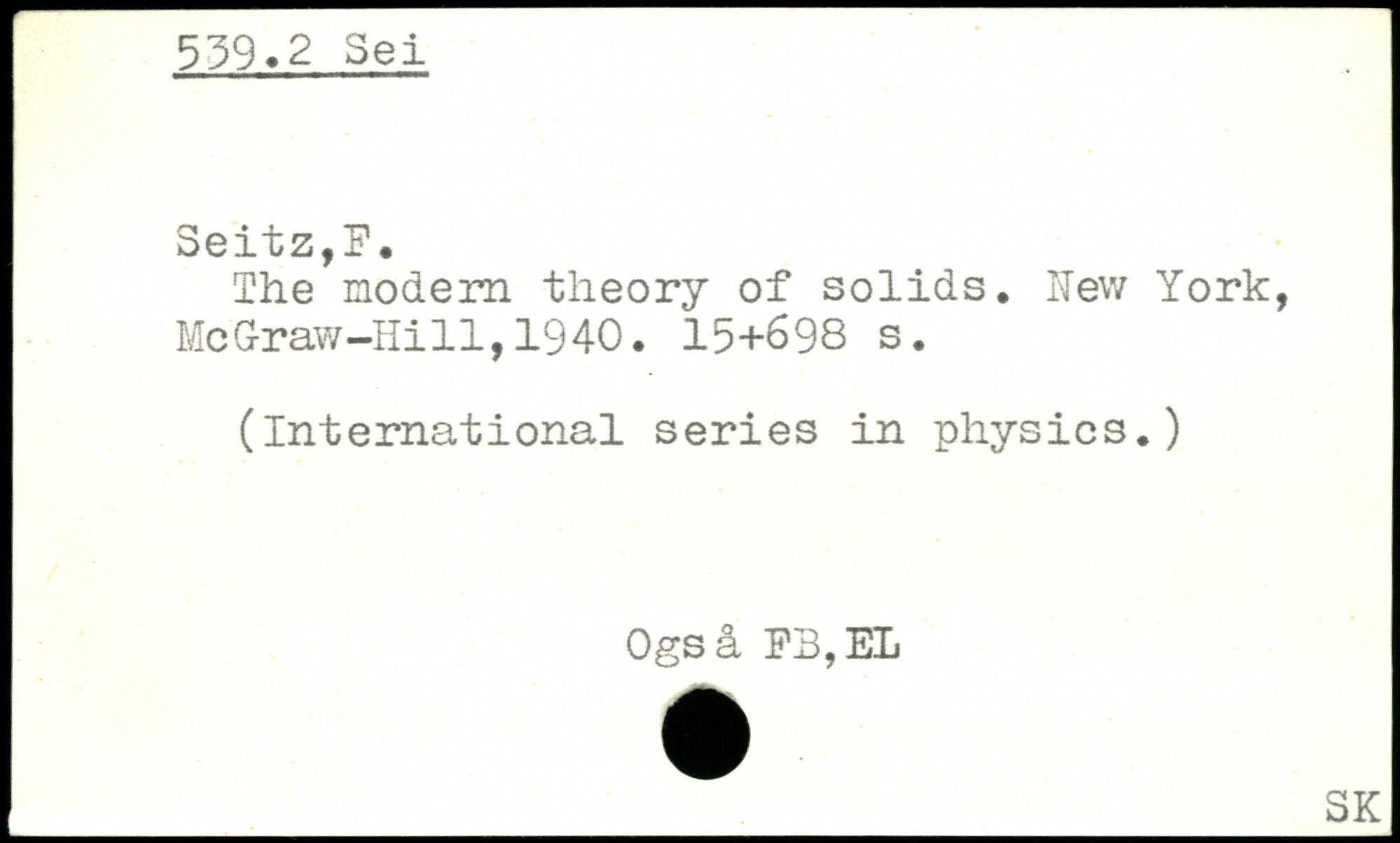 539.2 Sei

Seitz,F.
The modern theory of solids. New York, McGraw-Hill,1940. 15+698 s.

(International series in physics.)

Også FB,EL

SK